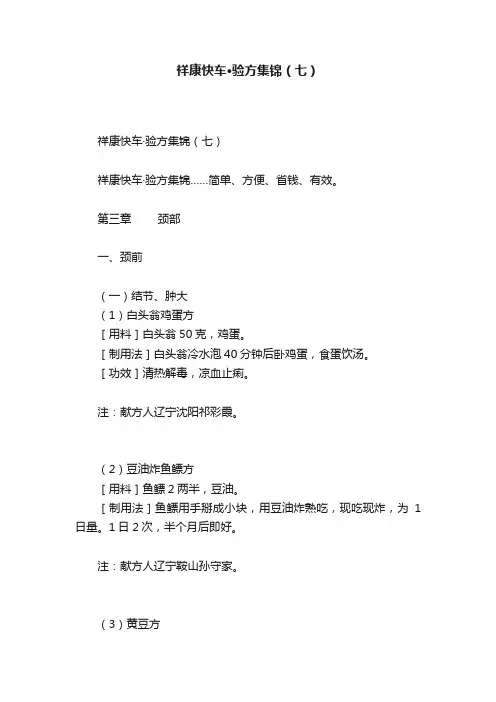 祥康快车•验方集锦（七）

祥康快车·验方集锦（七）

祥康快车·验方集锦……简单、方便、省钱、有效。

第三章　　颈部

一、颈前

（一）结节、肿大
（1）白头翁鸡蛋方
［用料］白头翁 50 克，鸡蛋。
［制用法］白头翁冷水泡 40 分钟后卧鸡蛋，食蛋饮汤。
［功效］清热解毒，凉血止痢。

注：献方人辽宁沈阳祁彩晨。

（2）豆油炸鱼鳔方
［用料］鱼鳔 2 两半，豆油。
［制用法］鱼鳔用手掰成小块，用豆油炸熟吃，现吃现炸，为 1 日量。1 日 2 次，半个月后即好。

注：献方人辽宁鞍山孙守家。

（3）黄豆方